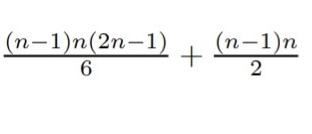 $\frac{(n-1)n(2n-1)}{6} + \frac{(n-1)n}{2}$